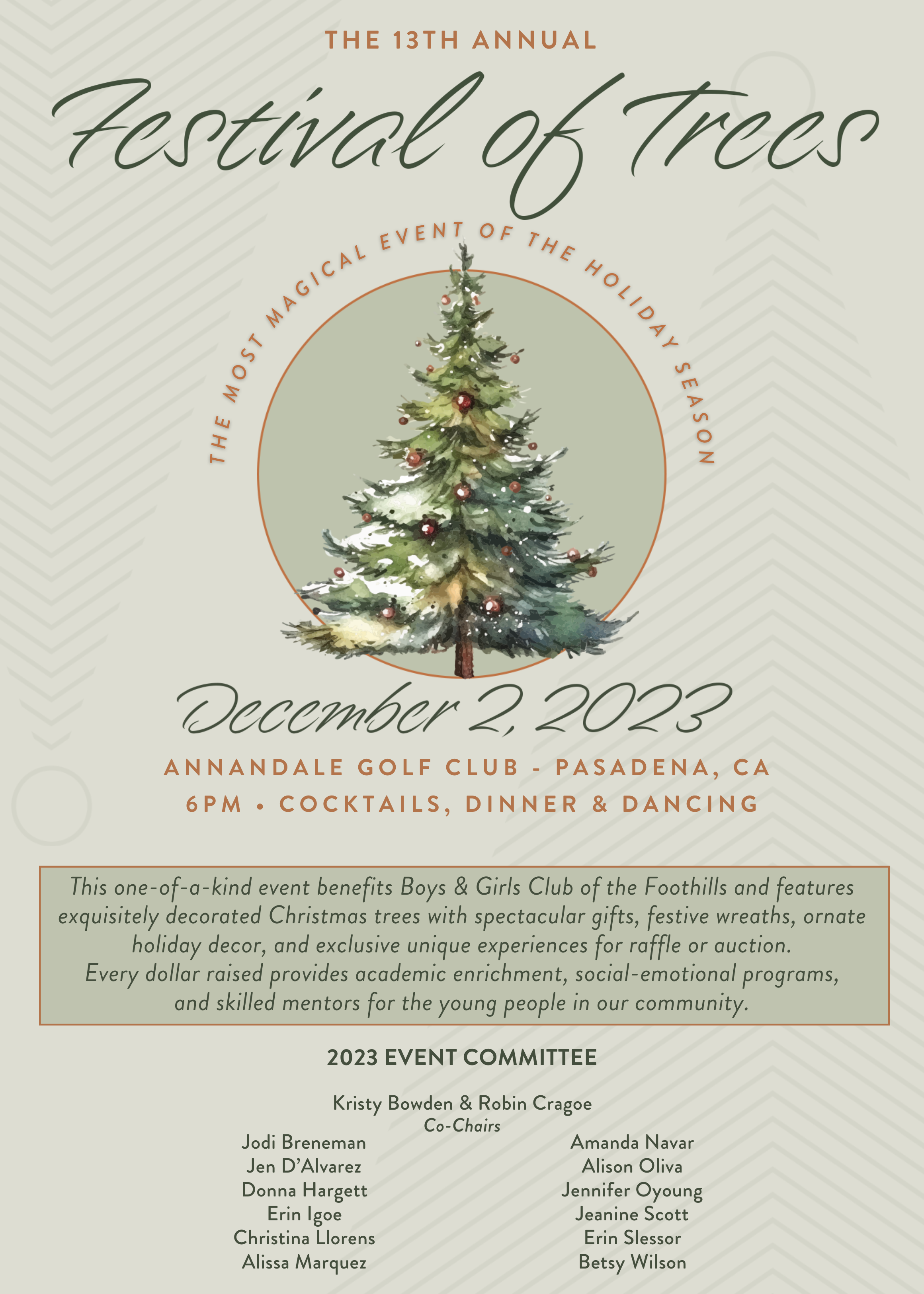 THE 13TH ANNUAL

Festival of Trees

THE MOST MAGICAL EVENT OF THE HOLIDAY SEASON

December 2, 2023

ANNANDALE GOLF CLUB - PASADENA, CA
6PM • COCKTAILS, DINNER & DANCING

This one-of-a-kind event benefits Boys & Girls Club of the Foothills and features exquisitely decorated Christmas trees with spectacular gifts, festive wreaths, ornate holiday decor, and exclusive unique experiences for raffle or auction. Every dollar raised provides academic enrichment, social-emotional programs, and skilled mentors for the young people in our community.

2023 EVENT COMMITTEE

Kristy Bowden & Robin Cragoe
Co-Chairs

Jodi Breneman
Jen D'Alvarez
Donna Hargett
Erin Igoe
Christina Llorens
Alissa Marquez

Amanda Navar
Alison Oliva
Jennifer Oyoung
Jeanine Scott
Erin Slessor
Betsy Wilson